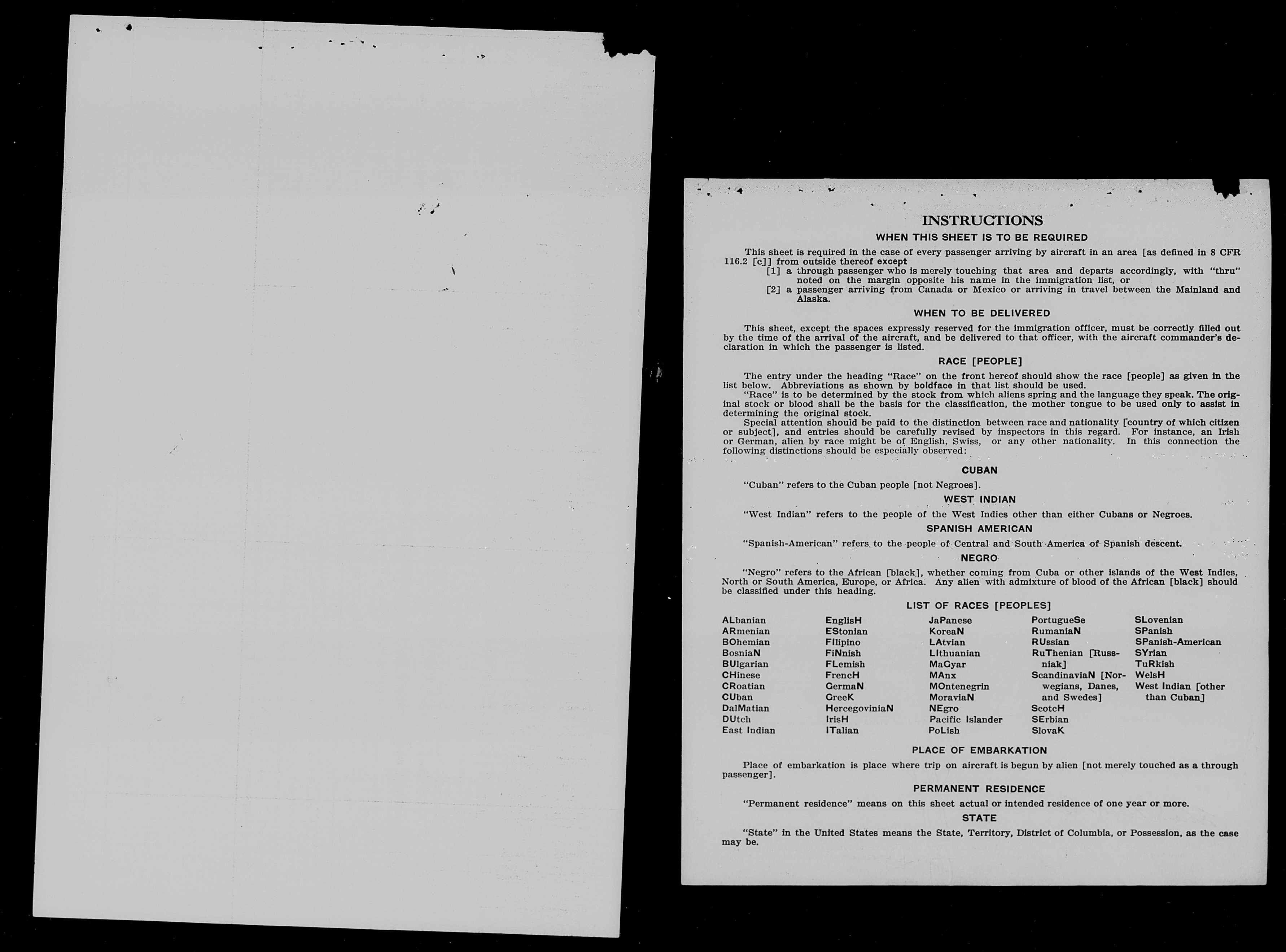 INSTRUCTIONS

WHEN THIS SHEET IS TO BE REQUIRED

This sheet is required in the case of every passenger arriving by aircraft in an area [as defined in 8 CFR 116.2 [c]] from outside thereof except
[1] a through passenger who is merely touching that area and departs accordingly, with "thru" noted on the margin opposite his name in the immigration list, or
[2] a passenger arriving from Canada or Mexico or arriving in travel between the Mainland and Alaska.

WHEN TO BE DELIVERED

This sheet, except the spaces expressly reserved for the immigration officer, must be correctly filled out by the time of the arrival of the aircraft, and be delivered to that officer, with the aircraft commander's declaration in which the passenger is listed.

RACE [PEOPLE]

The entry under the heading "Race" on the front hereof should show the race [people] as given in the list below. Abbreviations as shown by boldface in that list should be used.
"Race" is to be determined by the stock from which aliens spring and the language they speak. The original stock or blood shall be the basis for the classification, the mother tongue to be used only to assist in determining the original stock.
Special attention should be paid to the distinction between race and nationality [country of which citizen or subject], and entries should be carefully revised by inspectors in this regard. For instance, an Irish or German, alien by race might be of English, Swiss, or any other nationality. In this connection the following distinctions should be especially observed:

CUBAN

"Cuban" refers to the Cuban people [not Negroes].

WEST INDIAN

"West Indian" refers to the people of the West Indies other than either Cubans or Negroes.

SPANISH AMERICAN

"Spanish-American" refers to the people of Central and South America of Spanish descent.

NEGRO

"Negro" refers to the African [black], whether coming from Cuba or other islands of the West Indies, North or South America, Europe, or Africa. Any alien with admixture of blood of the African [black] should be classified under this heading.

LIST OF RACES [PEOPLES]

ALbanian
ARmenian
BOhemian
BosniaN
BUlgarian
CHinese
CRoatian
CUban
DalMatian
DUtch
East Indian

EnglisH
EStonian
FIlipino
FiNnish
FLemish
FrencH
GermaN
GreeK
HercegoviniaN
IrisH
ITalian

JaPanese
KoreaN
LAtvian
LIthuanian
MaGyar
MAnx
MOntenegrin
MoraviaN
NEgro
Pacific Islander
PoLish

PortugueSe
RumaniaN
RUssian
RuThenian [Russniak]
ScandinaviaN [Norwegians, Danes, and Swedes]
ScotcH
SErbian
SlovaK

SLovenian
SPanish
SPanish-American
SYrian
TuRkish
WelsH
West Indian [other than Cuban]

PLACE OF EMBARKATION

Place of embarkation is place where trip on aircraft is begun by alien [not merely touched as a through passenger].

PERMANENT RESIDENCE

"Permanent residence" means on this sheet actual or intended residence of one year or more.

STATE

"State" in the United States means the State, Territory, District of Columbia, or Possession, as the case may be.